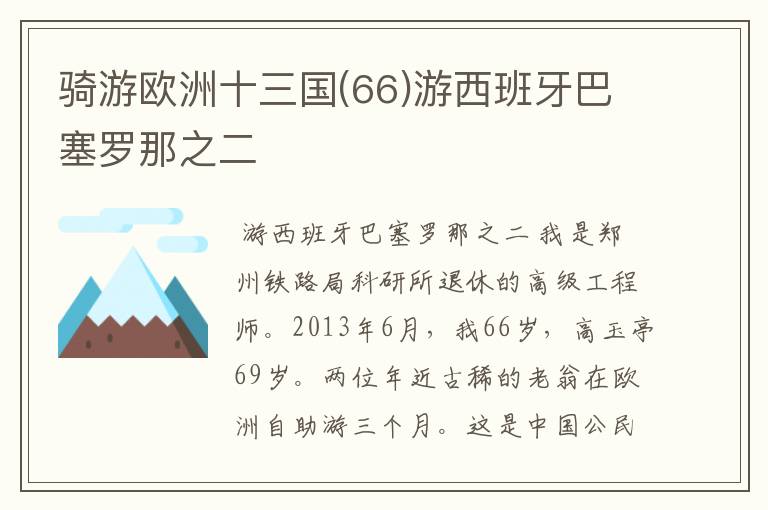 骑游欧洲十三国(66)游西班牙巴塞罗那之二

游西班牙巴塞罗那之二 我是郑州铁路局科研所退休的高级工程师。2013年6月，我66岁，高玉亭69岁。两位年近古稀的老翁在欧洲自助游三个月。这是中国公民